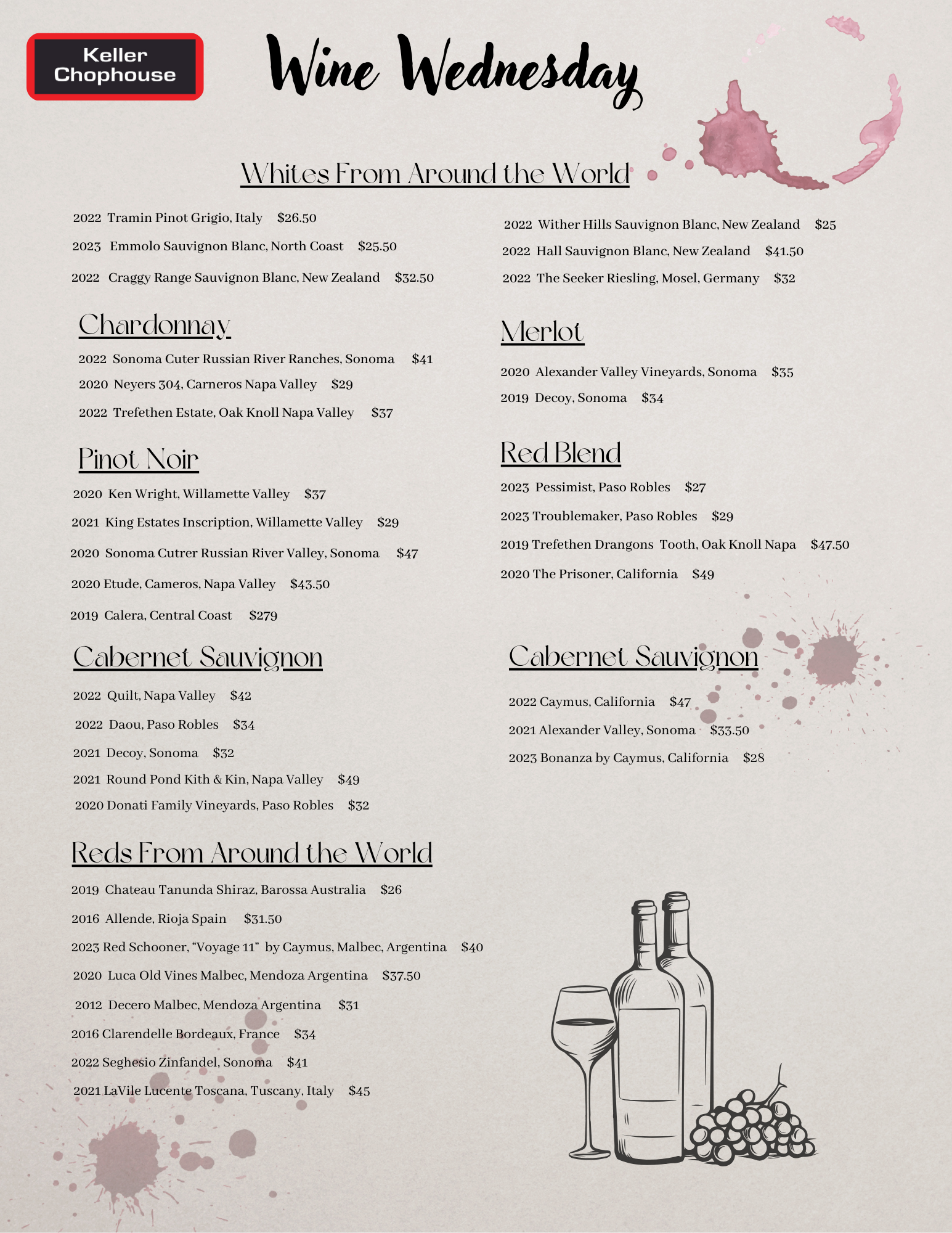 Keller Chophouse

Wine Wednesday

Whites From Around the World

2022 Tramin Pinot Grigio, Italy $26.50

2023 Emmolo Sauvignon Blanc, North Coast $25.50

2022 Craggy Range Sauvignon Blanc, New Zealand $32.50

2022 Wither Hills Sauvignon Blanc, New Zealand $25

2022 Hall Sauvignon Blanc, New Zealand $41.50

2022 The Seeker Riesling, Mosel, Germany $32

Chardonnay

2022 Sonoma Cuter Russian River Ranches, Sonoma $41

2020 Neyers 304, Carneros Napa Valley $29

2022 Trefethen Estate, Oak Knoll Napa Valley $37

Pinot Noir

2020 Ken Wright, Willamette Valley $37

2021 King Estates Inscription, Willamette Valley $29

2020 Sonoma Cutrer Russian River Valley, Sonoma $47

2020 Etude, Cameros, Napa Valley $43.50

2019 Calera, Central Coast $279

Cabernet Sauvignon

2022 Quilt, Napa Valley $42

2022 Daou, Paso Robles $34

2021 Decoy, Sonoma $32

2021 Round Pond Kith & Kin, Napa Valley $49

2020 Donati Family Vineyards, Paso Robles $32

Reds From Around the World

2019 Chateau Tanunda Shiraz, Barossa Australia $26

2016 Allende, Rioja Spain $31.50

2023 Red Schooner, "Voyage 11" by Caymus, Malbec, Argentina $40

2020 Luca Old Vines Malbec, Mendoza Argentina $37.50

2012 Decero Malbec, Mendoza Argentina $31

2016 Clarendelle Bordeaux, France $34

2022 Seghesio Zinfandel, Sonoma $41

2021 LaVile Lucente Toscana, Tuscany, Italy $45

Merlot

2020 Alexander Valley Vineyards, Sonoma $35

2019 Decoy, Sonoma $34

Red Blend

2023 Pessimist, Paso Robles $27

2023 Troublemaker, Paso Robles $29

2019 Trefethen Drangons Tooth, Oak Knoll Napa $47.50

2020 The Prisoner, California $49

Cabernet Sauvignon

2022 Caymus, California $47

2021 Alexander Valley, Sonoma $33.50

2023 Bonanza by Caymus, California $28